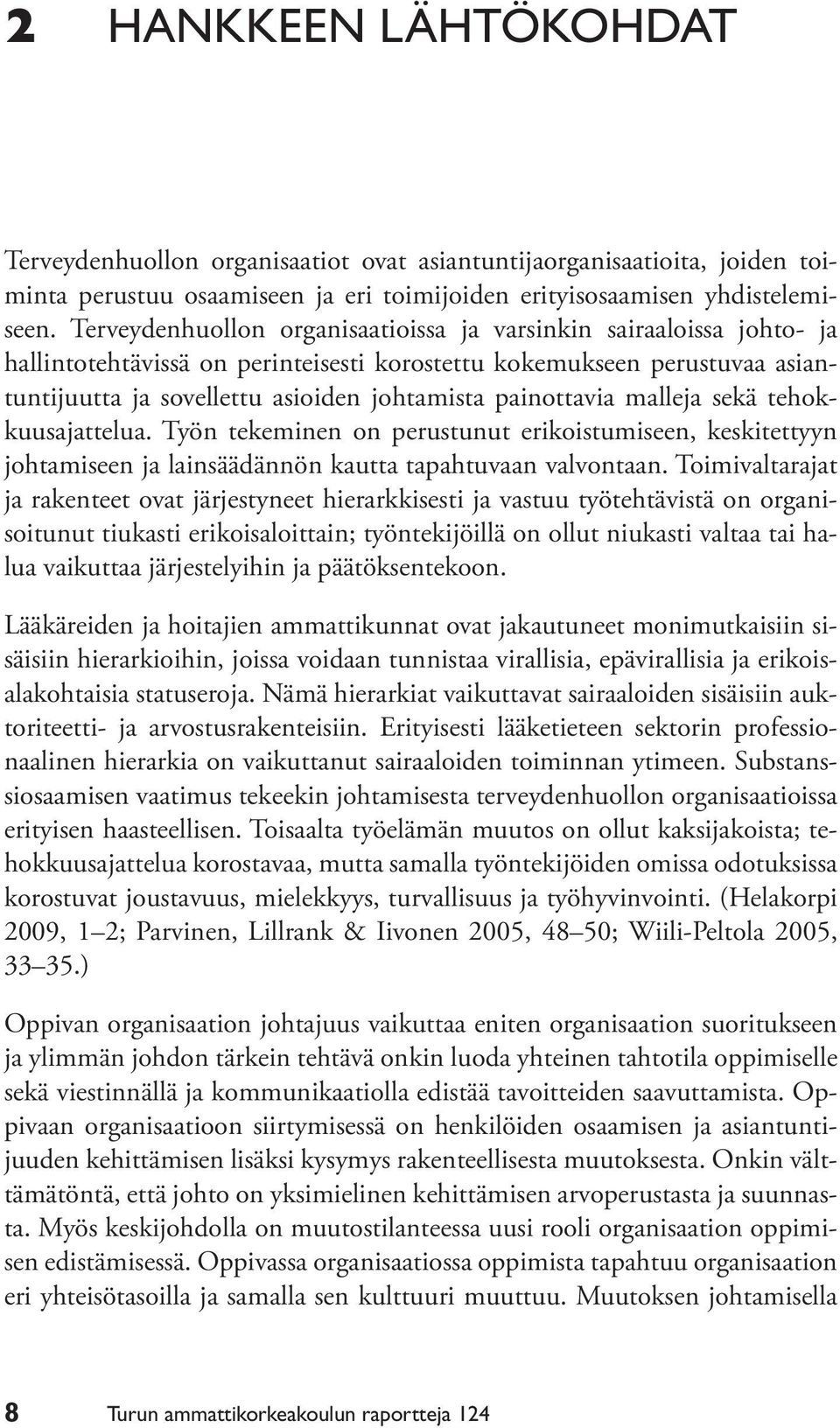 2 HANKKEEN LÄHTÖKOHDAT

Terveydenhuollon organisaatiot ovat asiantuntijaorganisaatioita, joiden toiminta perustuu osaamiseen ja eri toimijoiden erityisosaamisen yhdistelemiseen. Terveydenhuollon organisaatioissa ja varsinkin sairaaloissa johto- ja hallintotehtävissä on perinteisesti korostettu kokemukseen perustuvaa asiantuntijuutta ja sovellettu asioiden johtamista painottavia malleja sekä tehokkuusajattelua. Työn tekeminen on perustunut erikoistumiseen, keskitettyyn johtamiseen ja lainsäädännön kautta tapahtuvaan valvontaan. Toimivaltarajat ja rakenteet ovat järjestyneet hierarkkisesti ja vastuu työtehtävistä on organisoitunut tiukasti erikoisaloittain; työntekijöillä on ollut niukasti valtaa tai halua vaikuttaa järjestelyihin ja päätöksentekoon.

Lääkäreiden ja hoitajien ammattikunnat ovat jakautuneet monimutkaisiin sisäisiin hierarkioihin, joissa voidaan tunnistaa virallisia, epävirallisia ja erikoisalakohtaisia statuseroja. Nämä hierarkiat vaikuttavat sairaaloiden sisäisiin auktoriteetti- ja arvostusrakenteisiin. Erityisesti lääketieteen sektorin professionaalinen hierarkia on vaikuttanut sairaaloiden toiminnan ytimeen. Substanssiosaamisen vaatimus tekeekin johtamisesta terveydenhuollon organisaatioissa erityisen haasteellisen. Toisaalta työelämän muutos on ollut kaksijakoista; tehokkuusajattelua korostavaa, mutta samalla työntekijöiden omissa odotuksissa korostuvat joustavuus, mielekkyys, turvallisuus ja työhyvinvointi. (Helakorpi 2009, 1–2; Parvinen, Lillrank & Iivonen 2005, 48–50; Wiili-Peltola 2005, 33–35.)

Oppivan organisaation johtajuus vaikuttaa eniten organisaation suoritukseen ja ylimmän johdon tärkein tehtävä onkin luoda yhteinen tahtotila oppimiselle sekä viestinnällä ja kommunikaatiolla edistää tavoitteiden saavuttamista. Oppivaan organisaatioon siirtymisessä on henkilöiden osaamisen ja asiantuntijuuden kehittämisen lisäksi kysymys rakenteellisesta muutoksesta. Onkin välttämätöntä, että johto on yksimielinen kehittämisen arvoperustasta ja suunnasta. Myös keskijohdolla on muutostilanteessa uusi rooli organisaation oppimisen edistämisessä. Oppivassa organisaatiossa oppimista tapahtuu organisaation eri yhteisötasoilla ja samalla sen kulttuuri muuttuu. Muutoksen johtamisella

8 Turun ammattikorkeakoulun raportteja 124